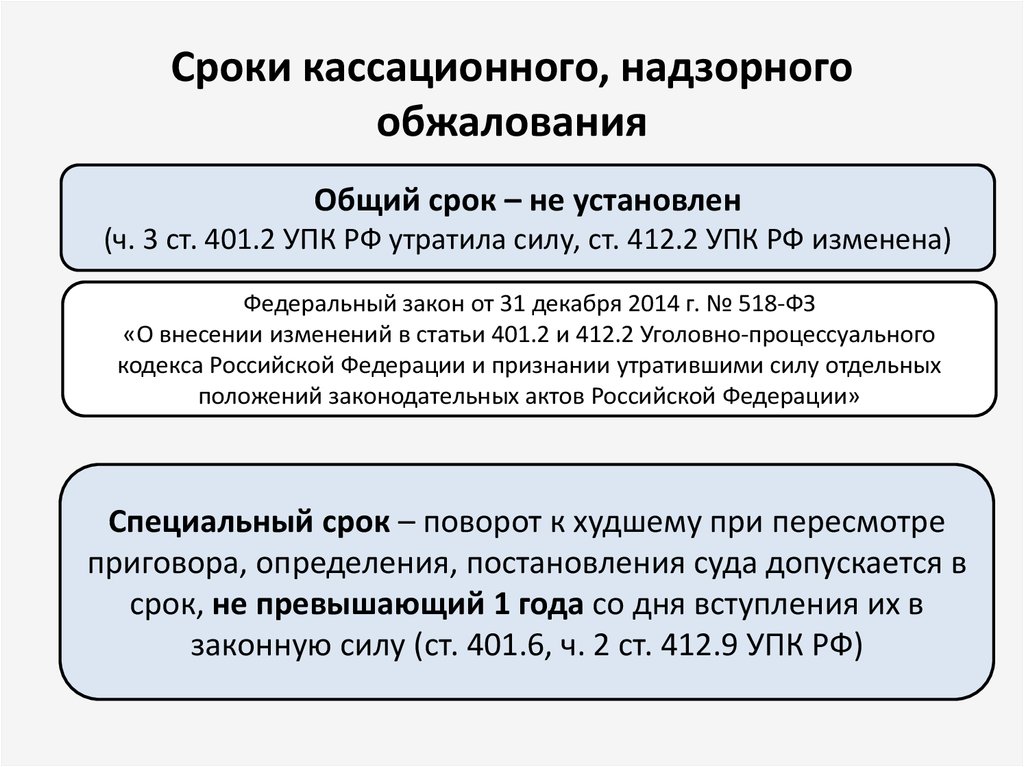 Сроки кассационного, надзорного обжалования

Общий срок – не установлен
(ч. 3 ст. 401.2 УПК РФ утратила силу, ст. 412.2 УПК РФ изменена)

Федеральный закон от 31 декабря 2014 г. № 518-ФЗ
«О внесении изменений в статьи 401.2 и 412.2 Уголовно-процессуального кодекса Российской Федерации и признании утратившими силу отдельных положений законодательных актов Российской Федерации»

Специальный срок – поворот к худшему при пересмотре приговора, определения, постановления суда допускается в срок, не превышающий 1 года со дня вступления их в законную силу (ст. 401.6, ч. 2 ст. 412.9 УПК РФ)